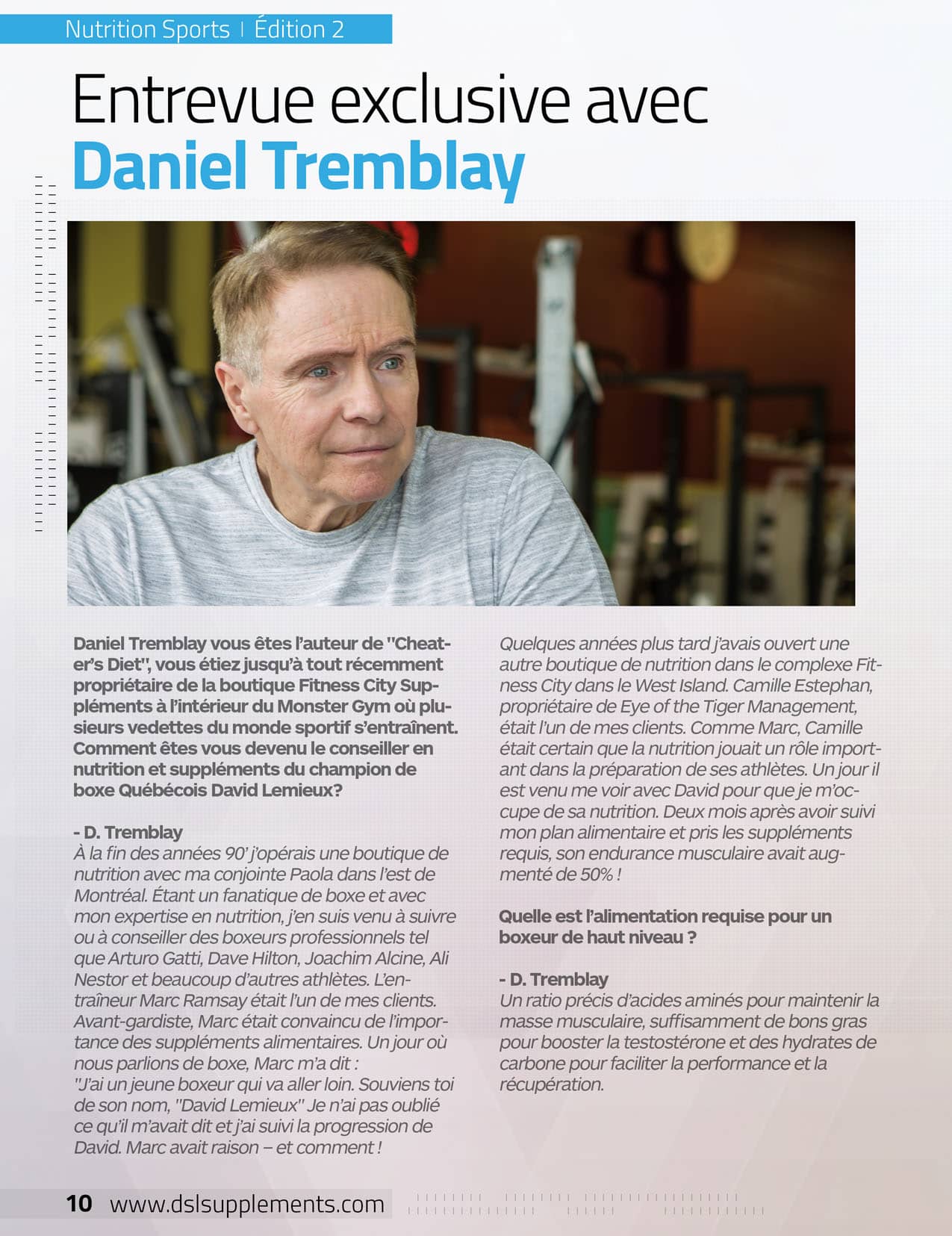 Nutrition Sports | Édition 2

Entrevue exclusive avec
Daniel Tremblay

Daniel Tremblay vous êtes l'auteur de "Cheater's Diet", vous étiez jusqu'à tout récemment propriétaire de la boutique Fitness City Suppléments à l'intérieur du Monster Gym où plusieurs vedettes du monde sportif s'entraînent. Comment êtes vous devenu le conseiller en nutrition et suppléments du champion de boxe Québécois David Lemieux?

- D. Tremblay
À la fin des années 90' j'opérais une boutique de nutrition avec ma conjointe Paola dans l'est de Montréal. Étant un fanatique de boxe et avec mon expertise en nutrition, j'en suis venu à suivre ou à conseiller des boxeurs professionnels tel que Arturo Gatti, Dave Hilton, Joachim Alcine, Ali Nestor et beaucoup d'autres athlètes. L'entraîneur Marc Ramsay était l'un de mes clients. Avant-gardiste, Marc était convaincu de l'importance des suppléments alimentaires. Un jour où nous parlions de boxe, Marc m'a dit :
"J'ai un jeune boxeur qui va aller loin. Souviens toi de son nom, "David Lemieux" Je n'ai pas oublié ce qu'il m'avait dit et j'ai suivi la progression de David. Marc avait raison – et comment !

Quelques années plus tard j'avais ouvert une autre boutique de nutrition dans le complexe Fitness City dans le West Island. Camille Estephan, propriétaire de Eye of the Tiger Management, était l'un de mes clients. Comme Marc, Camille était certain que la nutrition jouait un rôle important dans la préparation de ses athlètes. Un jour il est venu me voir avec David pour que je m'occupe de sa nutrition. Deux mois après avoir suivi mon plan alimentaire et pris les suppléments requis, son endurance musculaire avait augmenté de 50% !

Quelle est l'alimentation requise pour un boxeur de haut niveau ?

- D. Tremblay
Un ratio précis d'acides aminés pour maintenir la masse musculaire, suffisamment de bons gras pour booster la testostérone et des hydrates de carbone pour faciliter la performance et la récupération.

10 www.dslsupplements.com